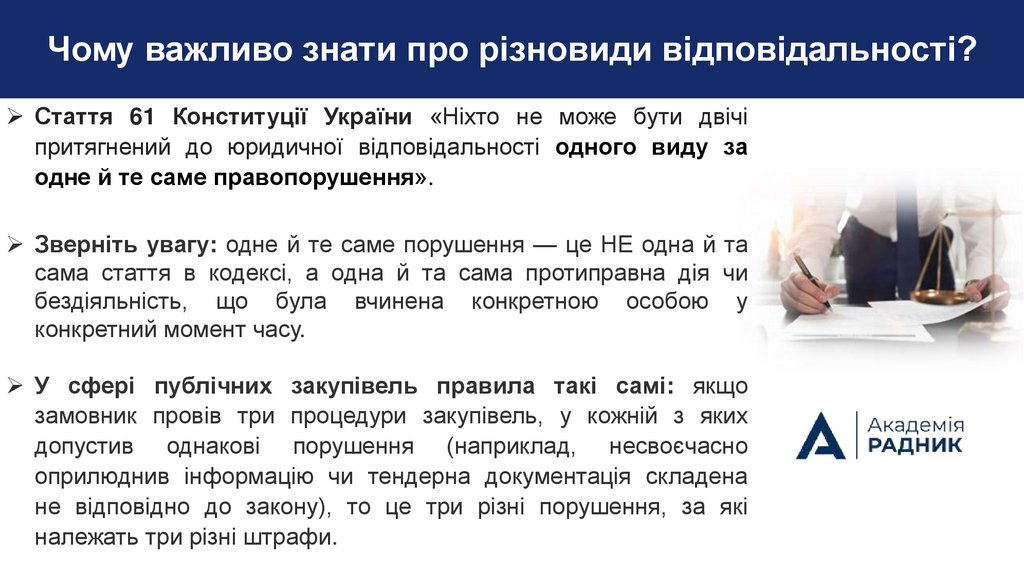 Чому важливо знати про різновиди відповідальності?

➢ Стаття 61 Конституції України «Ніхто не може бути двічі притягнений до юридичної відповідальності одного виду за одне й те саме правопорушення».

➢ Зверніть увагу: одне й те саме порушення — це НЕ одна й та сама стаття в кодексі, а одна й та сама протиправна дія чи бездіяльність, що була вчинена конкретною особою у конкретний момент часу.

➢ У сфері публічних закупівель правила такі самі: якщо замовник провів три процедури закупівель, у кожній з яких допустив однакові порушення (наприклад, несвоєчасно оприлюднив інформацію чи тендерна документація складена не відповідно до закону), то це три різні порушення, за які належать три різні штрафи.

Академія
РАДНИК